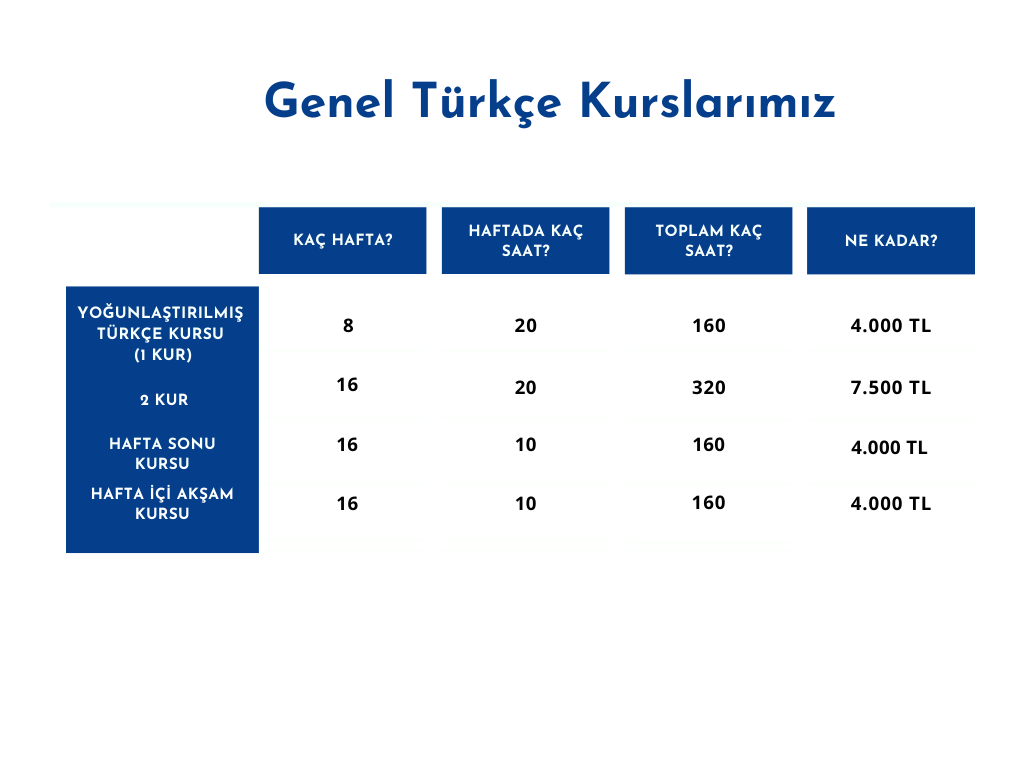 Genel Türkçe Kurslarımız

| | KAÇ HAFTA? | HAFTADA KAÇ SAAT? | TOPLAM KAÇ SAAT? | NE KADAR? |
|---|---|---|---|---|
| YOĞUNLAŞTIRILMIŞ TÜRKÇE KURSU (1 KUR) | 8 | 20 | 160 | 4.000 TL |
| 2 KUR | 16 | 20 | 320 | 7.500 TL |
| HAFTA SONU KURSU | 16 | 10 | 160 | 4.000 TL |
| HAFTA İÇİ AKŞAM KURSU | 16 | 10 | 160 | 4.000 TL |